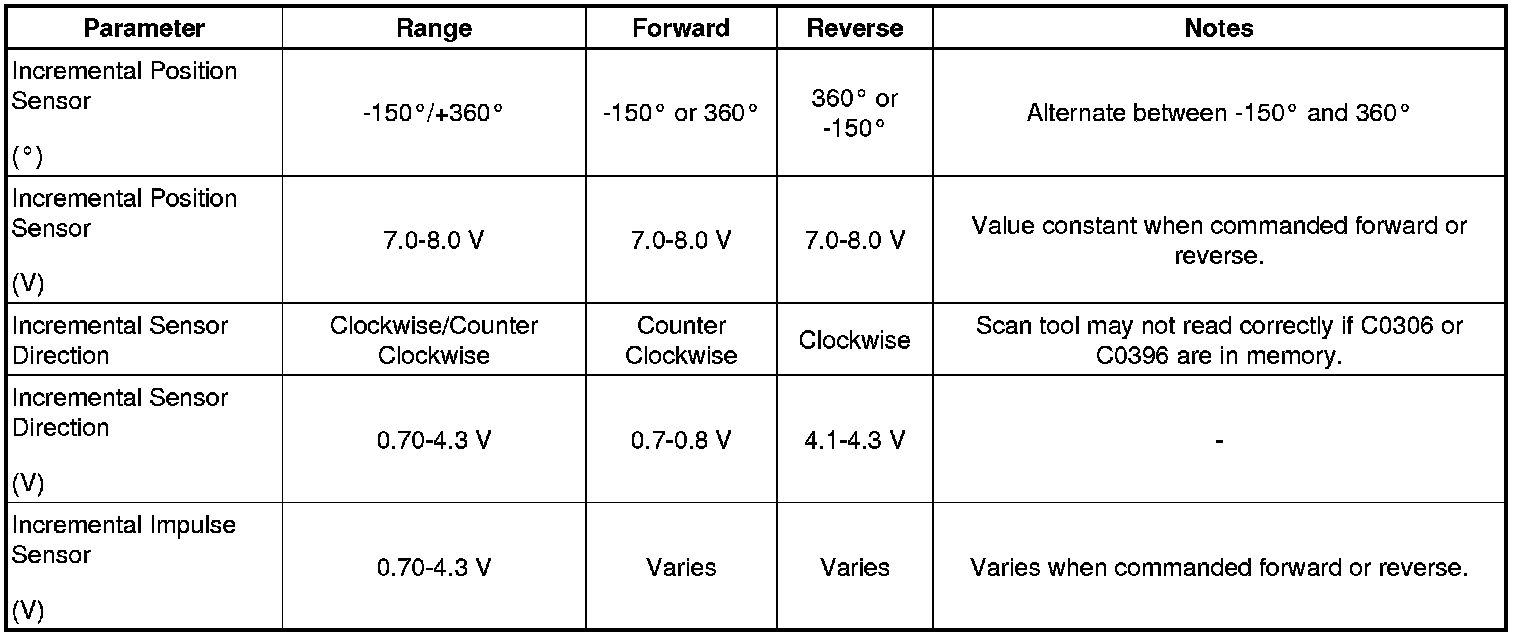 | Parameter | Range | Forward | Reverse | Notes |
|---|---|---|---|---|
| Incremental Position Sensor (°) | -150°/+360° | -150° or 360° | 360° or -150° | Alternate between -150° and 360° |
| Incremental Position Sensor (V) | 7.0-8.0 V | 7.0-8.0 V | 7.0-8.0 V | Value constant when commanded forward or reverse. |
| Incremental Sensor Direction | Clockwise/Counter Clockwise | Counter Clockwise | Clockwise | Scan tool may not read correctly if C0306 or C0396 are in memory. |
| Incremental Sensor Direction (V) | 0.70-4.3 V | 0.7-0.8 V | 4.1-4.3 V | - |
| Incremental Impulse Sensor (V) | 0.70-4.3 V | Varies | Varies | Varies when commanded forward or reverse. |